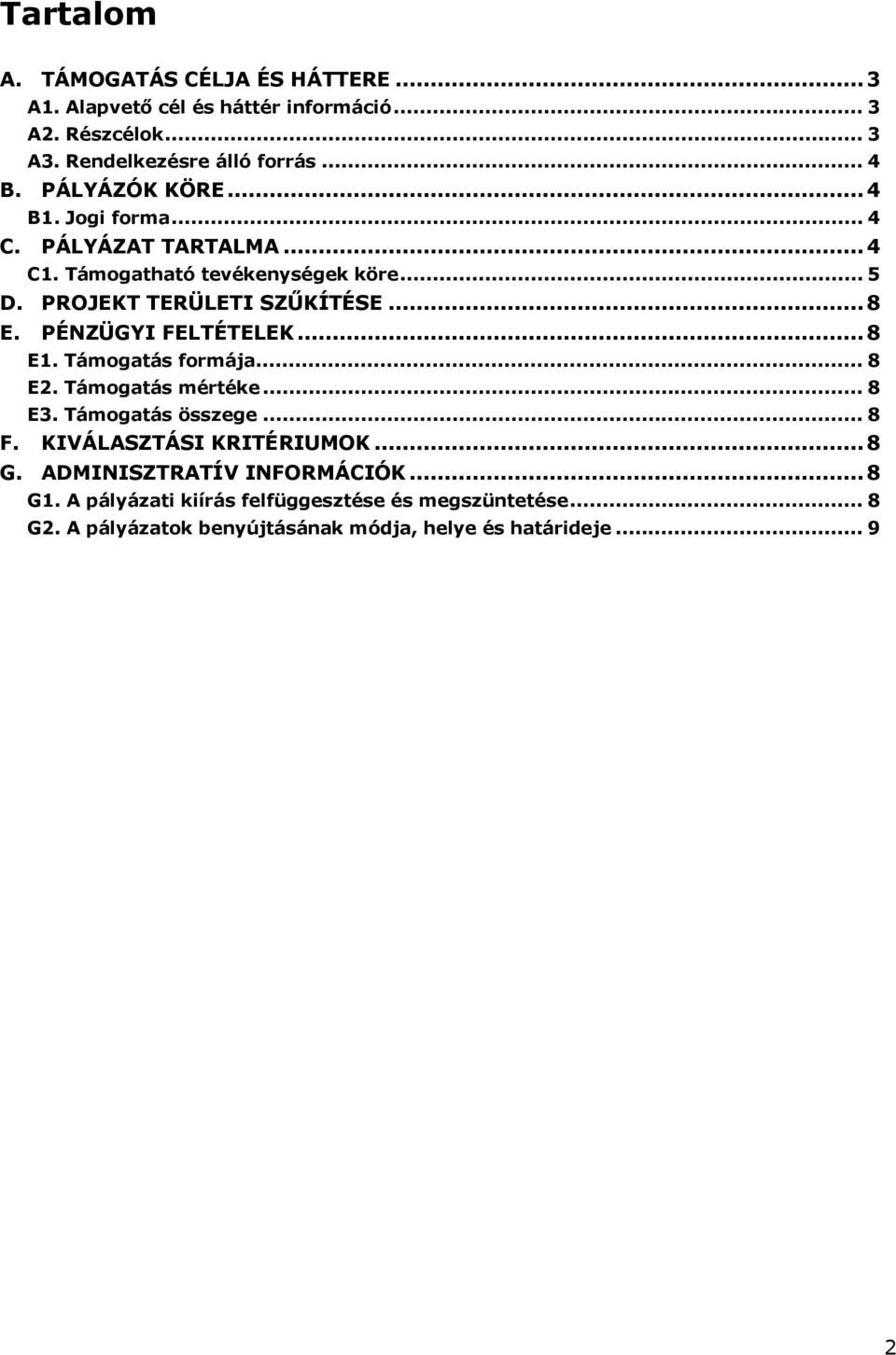 Tartalom

A. TÁMOGATÁS CÉLJA ÉS HÁTTERE ... 3
A1. Alapvető cél és háttér információ ... 3
A2. Részcélok ... 3
A3. Rendelkezésre álló forrás ... 4
B. PÁLYÁZÓK KÖRE ... 4
B1. Jogi forma ... 4
C. PÁLYÁZAT TARTALMA ... 4
C1. Támogatható tevékenységek köre ... 5
D. PROJEKT TERÜLETI SZŰKÍTÉSE ... 8
E. PÉNZÜGYI FELTÉTELEK ... 8
E1. Támogatás formája ... 8
E2. Támogatás mértéke ... 8
E3. Támogatás összege ... 8
F. KIVÁLASZTÁSI KRITÉRIUMOK ... 8
G. ADMINISZTRATÍV INFORMÁCIÓK ... 8
G1. A pályázati kiírás felfüggesztése és megszüntetése ... 8
G2. A pályázatok benyújtásának módja, helye és határideje ... 9

2